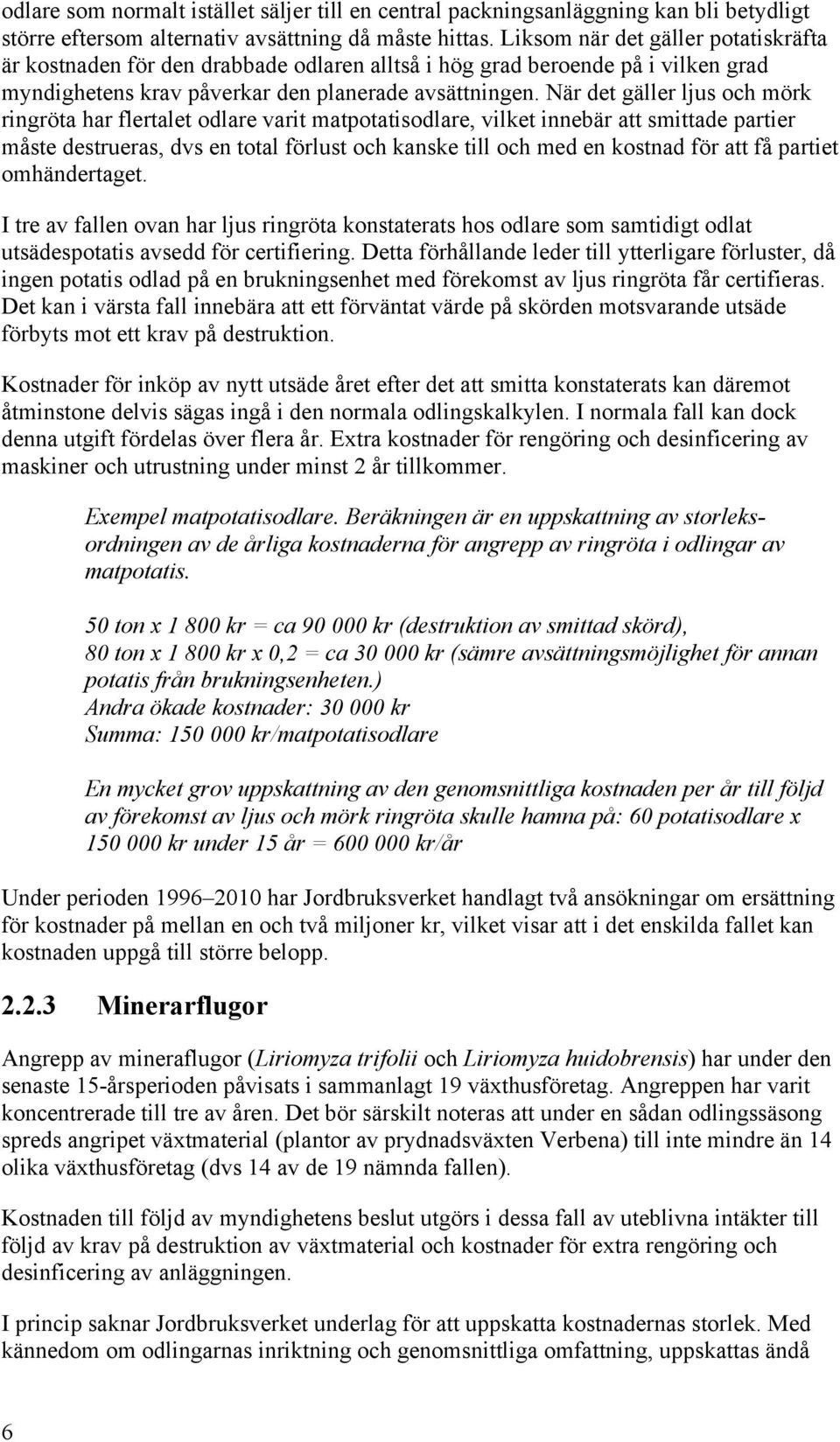 odlare som normalt istället säljer till en central packningsanläggning kan bli betydligt större eftersom alternativ avsättning då måste hittas. Liksom när det gäller potatiskräfta är kostnaden för den drabbade odlaren alltså i hög grad beroende på i vilken grad myndighetens krav påverkar den planerade avsättningen. När det gäller ljus och mörk ringröta har flertalet odlare varit matpotatisodlare, vilket innebär att smittade partier måste destrueras, dvs en total förlust och kanske till och med en kostnad för att få partiet omhändertaget.

I tre av fallen ovan har ljus ringröta konstaterats hos odlare som samtidigt odlat utsädespotatis avsedd för certifiering. Detta förhållande leder till ytterligare förluster, då ingen potatis odlad på en brukningsenhet med förekomst av ljus ringröta får certifieras. Det kan i värsta fall innebära att ett förväntat värde på skörden motsvarande utsäde förbyts mot ett krav på destruktion.

Kostnader för inköp av nytt utsäde året efter det att smitta konstaterats kan däremot åtminstone delvis sägas ingå i den normala odlingskalkylen. I normala fall kan dock denna utgift fördelas över flera år. Extra kostnader för rengöring och desinficering av maskiner och utrustning under minst 2 år tillkommer.

Exempel matpotatisodlare. Beräkningen är en uppskattning av storleksordningen av de årliga kostnaderna för angrepp av ringröta i odlingar av matpotatis.

50 ton x 1 800 kr = ca 90 000 kr (destruktion av smittad skörd),
80 ton x 1 800 kr x 0,2 = ca 30 000 kr (sämre avsättningsmöjlighet för annan potatis från brukningsenheten.)
Andra ökade kostnader: 30 000 kr
Summa: 150 000 kr/matpotatisodlare

En mycket grov uppskattning av den genomsnittliga kostnaden per år till följd av förekomst av ljus och mörk ringröta skulle hamna på: 60 potatisodlare x 150 000 kr under 15 år = 600 000 kr/år

Under perioden 1996–2010 har Jordbruksverket handlagt två ansökningar om ersättning för kostnader på mellan en och två miljoner kr, vilket visar att i det enskilda fallet kan kostnaden uppgå till större belopp.

2.2.3 Minerarflugor

Angrepp av mineraflugor (Liriomyza trifolii och Liriomyza huidobrensis) har under den senaste 15-årsperioden påvisats i sammanlagt 19 växthusföretag. Angreppen har varit koncentrerade till tre av åren. Det bör särskilt noteras att under en sådan odlingssäsong spreds angripet växtmaterial (plantor av prydnadsväxten Verbena) till inte mindre än 14 olika växthusföretag (dvs 14 av de 19 nämnda fallen).

Kostnaden till följd av myndighetens beslut utgörs i dessa fall av uteblivna intäkter till följd av krav på destruktion av växtmaterial och kostnader för extra rengöring och desinficering av anläggningen.

I princip saknar Jordbruksverket underlag för att uppskatta kostnadernas storlek. Med kännedom om odlingarnas inriktning och genomsnittliga omfattning, uppskattas ändå

6